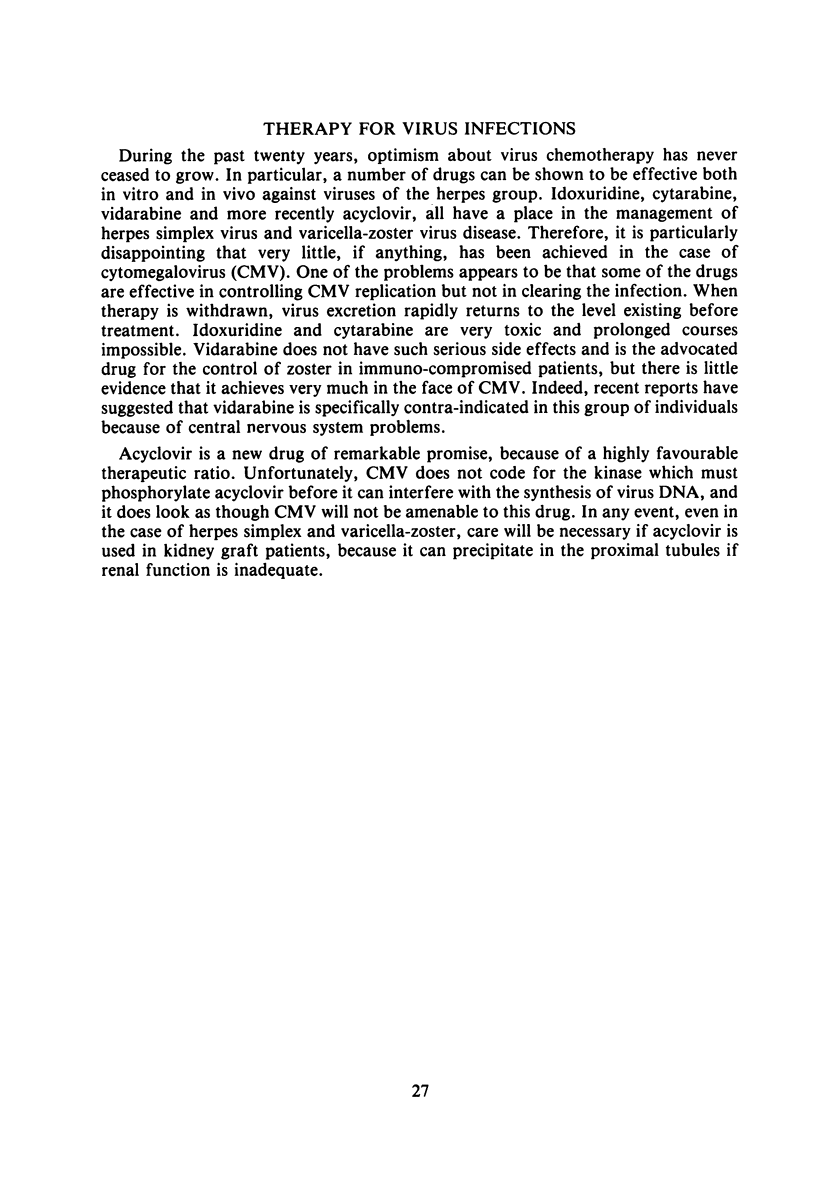 THERAPY FOR VIRUS INFECTIONS

During the past twenty years, optimism about virus chemotherapy has never ceased to grow. In particular, a number of drugs can be shown to be effective both in vitro and in vivo against viruses of the herpes group. Idoxuridine, cytarabine, vidarabine and more recently acyclovir, all have a place in the management of herpes simplex virus and varicella-zoster virus disease. Therefore, it is particularly disappointing that very little, if anything, has been achieved in the case of cytomegalovirus (CMV). One of the problems appears to be that some of the drugs are effective in controlling CMV replication but not in clearing the infection. When therapy is withdrawn, virus excretion rapidly returns to the level existing before treatment. Idoxuridine and cytarabine are very toxic and prolonged courses impossible. Vidarabine does not have such serious side effects and is the advocated drug for the control of zoster in immuno-compromised patients, but there is little evidence that it achieves very much in the face of CMV. Indeed, recent reports have suggested that vidarabine is specifically contra-indicated in this group of individuals because of central nervous system problems.

Acyclovir is a new drug of remarkable promise, because of a highly favourable therapeutic ratio. Unfortunately, CMV does not code for the kinase which must phosphorylate acyclovir before it can interfere with the synthesis of virus DNA, and it does look as though CMV will not be amenable to this drug. In any event, even in the case of herpes simplex and varicella-zoster, care will be necessary if acyclovir is used in kidney graft patients, because it can precipitate in the proximal tubules if renal function is inadequate.

27